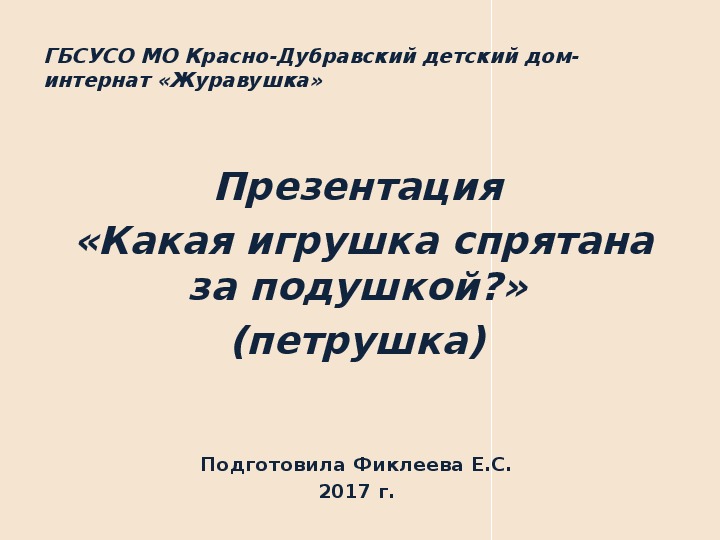 ГБСУСО МО Красно-Дубравский детский дом-интернат «Журавушка»

Презентация
«Какая игрушка спрятана за подушкой?»
(петрушка)

Подготовила Фиклеева Е.С.
2017 г.